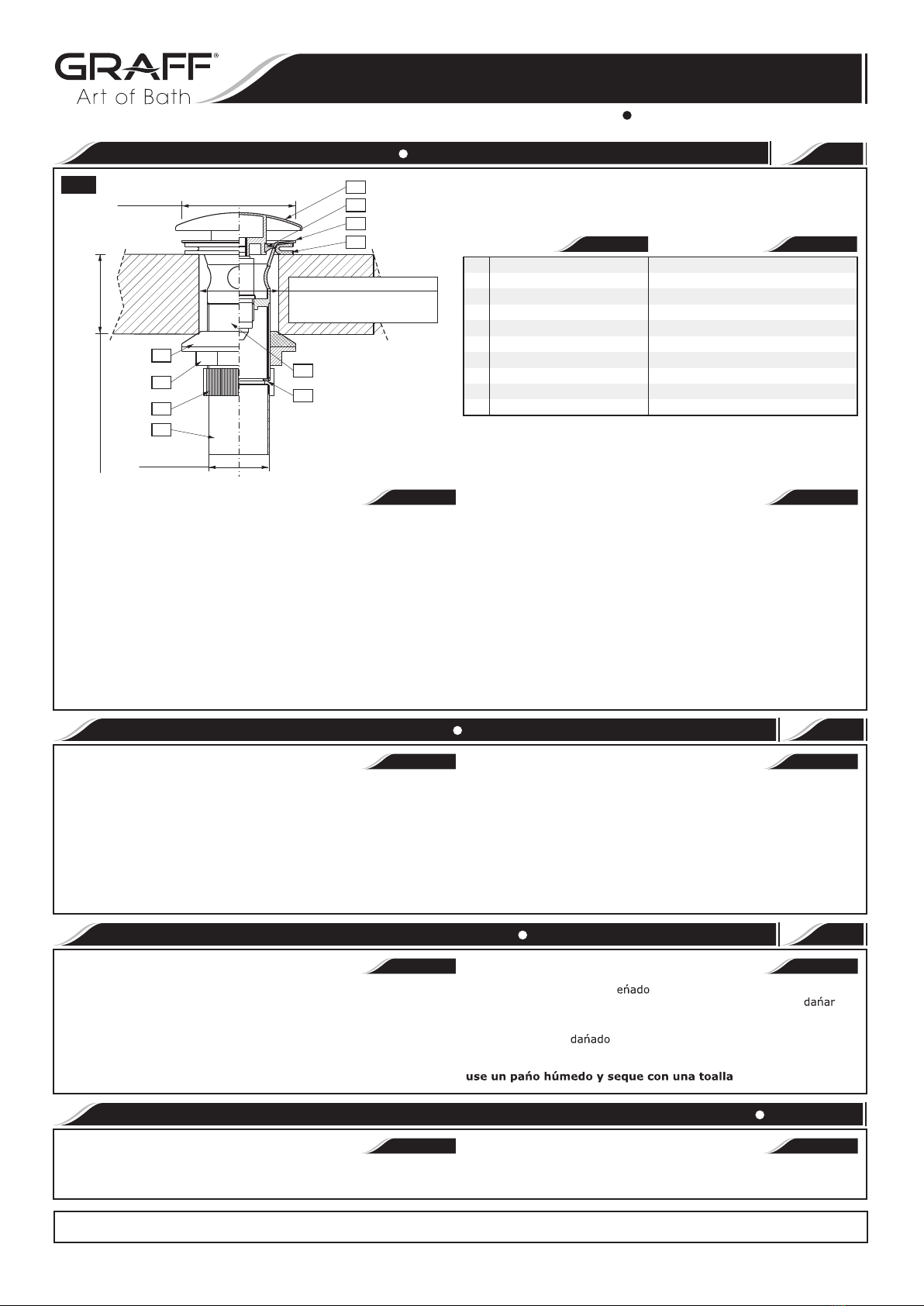 GRAFF®
Art of Bath

eńado

dańar

dańado

use un pańo húmedo y seque con una toalla